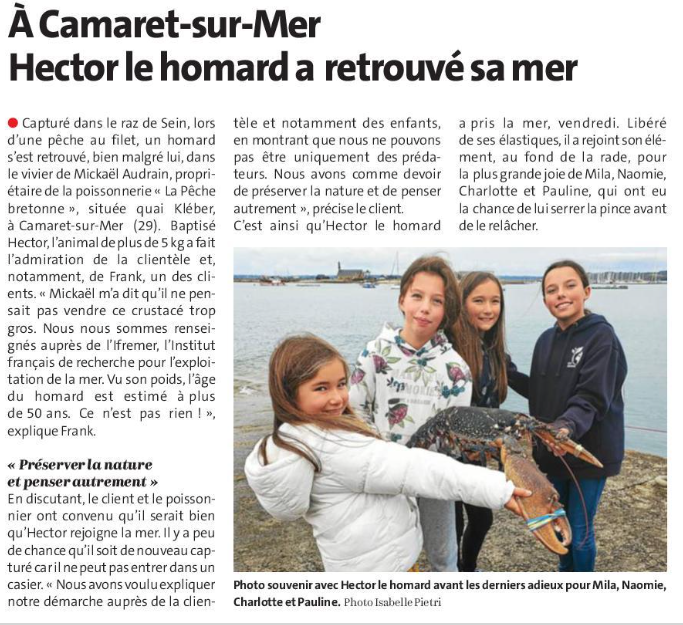 À Camaret-sur-Mer
Hector le homard a retrouvé sa mer

Capturé dans le raz de Sein, lors d'une pêche au filet, un homard s'est retrouvé, bien malgré lui, dans le vivier de Mickaël Audrain, propriétaire de la poissonnerie « La Pêche bretonne », située quai Kléber, à Camaret-sur-Mer (29). Baptisé Hector, l'animal de plus de 5 kg a fait l'admiration de la clientèle et, notamment, de Frank, un des clients. « Mickaël m'a dit qu'il ne pensait pas vendre ce crustacé trop gros. Nous nous sommes renseignés auprès de l'Ifremer, l'Institut français de recherche pour l'exploitation de la mer. Vu son poids, l'âge du homard est estimé à plus de 50 ans. Ce n'est pas rien ! », explique Frank.

« Préserver la nature et penser autrement »
En discutant, le client et le poissonnier ont convenu qu'il serait bien qu'Hector rejoigne la mer. Il y a peu de chance qu'il soit de nouveau capturé car il ne peut pas entrer dans un casier. « Nous avons voulu expliquer notre démarche auprès de la clientèle et notamment des enfants, en montrant que nous ne pouvons pas être uniquement des prédateurs. Nous avons comme devoir de préserver la nature et de penser autrement », précise le client.
C'est ainsi qu'Hector le homard a pris la mer, vendredi. Libéré de ses élastiques, il a rejoint son élément, au fond de la rade, pour la plus grande joie de Mila, Naomie, Charlotte et Pauline, qui ont eu la chance de lui serrer la pince avant de le relâcher.

Photo souvenir avec Hector le homard avant les derniers adieux pour Mila, Naomie, Charlotte et Pauline. Photo Isabelle Pietri